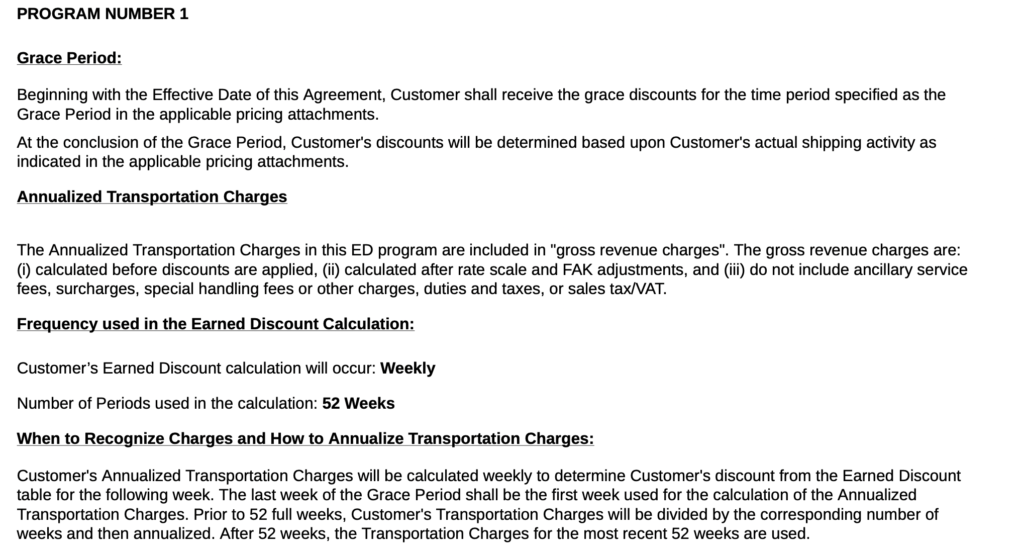 PROGRAM NUMBER 1

Grace Period:

Beginning with the Effective Date of this Agreement, Customer shall receive the grace discounts for the time period specified as the Grace Period in the applicable pricing attachments.

At the conclusion of the Grace Period, Customer's discounts will be determined based upon Customer's actual shipping activity as indicated in the applicable pricing attachments.

Annualized Transportation Charges

The Annualized Transportation Charges in this ED program are included in "gross revenue charges". The gross revenue charges are: (i) calculated before discounts are applied, (ii) calculated after rate scale and FAK adjustments, and (iii) do not include ancillary service fees, surcharges, special handling fees or other charges, duties and taxes, or sales tax/VAT.

Frequency used in the Earned Discount Calculation:

Customer's Earned Discount calculation will occur: Weekly

Number of Periods used in the calculation: 52 Weeks

When to Recognize Charges and How to Annualize Transportation Charges:

Customer's Annualized Transportation Charges will be calculated weekly to determine Customer's discount from the Earned Discount table for the following week. The last week of the Grace Period shall be the first week used for the calculation of the Annualized Transportation Charges. Prior to 52 full weeks, Customer's Transportation Charges will be divided by the corresponding number of weeks and then annualized. After 52 weeks, the Transportation Charges for the most recent 52 weeks are used.